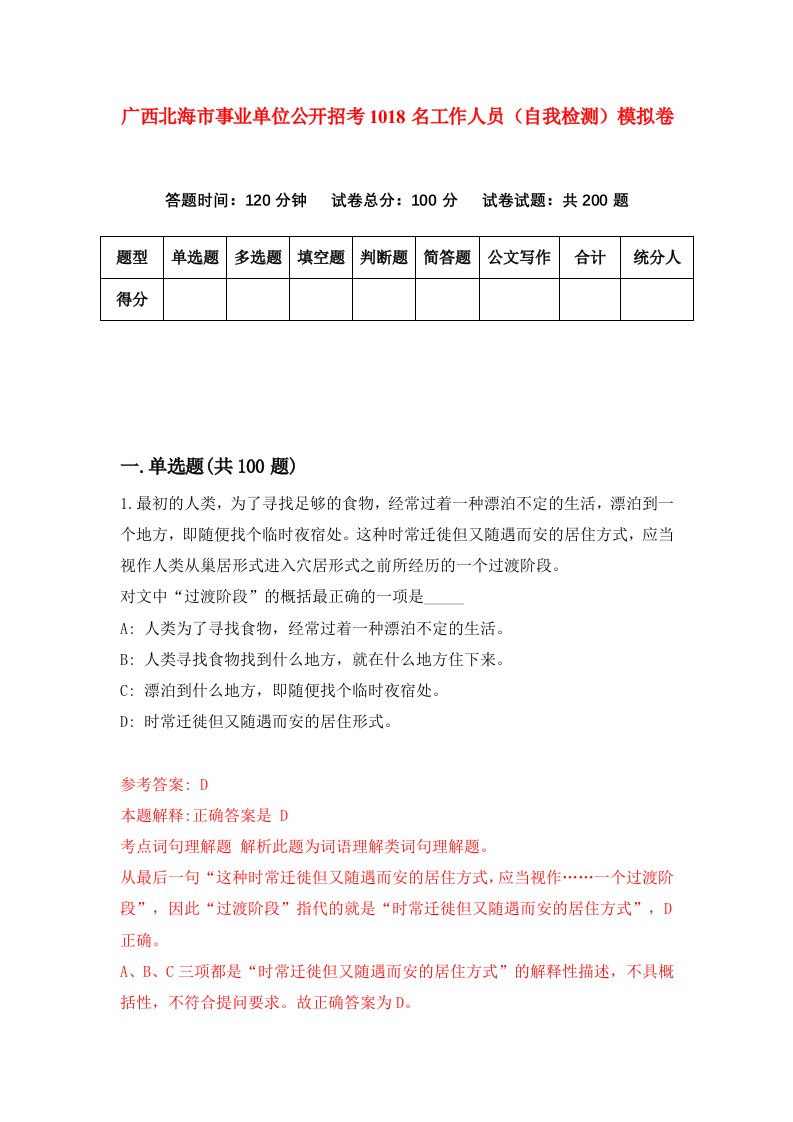 广西北海市事业单位公开招考1018名工作人员（自我检测）模拟卷

答题时间：120分钟　试卷总分：100分　试卷试题：共200题

| 题型 | 单选题 | 多选题 | 填空题 | 判断题 | 简答题 | 公文写作 | 合计 | 统分人 |
|---|---|---|---|---|---|---|---|---|
| 得分 | | | | | | | | |

一.单选题(共100题)

1.最初的人类，为了寻找足够的食物，经常过着一种漂泊不定的生活，漂泊到一个地方，即随便找个临时夜宿处。这种时常迁徙但又随遇而安的居住方式，应当视作人类从巢居形式进入穴居形式之前所经历的一个过渡阶段。
对文中“过渡阶段”的概括最正确的一项是_____
A: 人类为了寻找食物，经常过着一种漂泊不定的生活。
B: 人类寻找食物找到什么地方，就在什么地方住下来。
C: 漂泊到什么地方，即随便找个临时夜宿处。
D: 时常迁徙但又随遇而安的居住形式。

参考答案: D
本题解释:正确答案是 D
考点词句理解题 解析此题为词语理解类词句理解题。
从最后一句“这种时常迁徙但又随遇而安的居住方式,应当视作……一个过渡阶段”，因此“过渡阶段”指代的就是“时常迁徙但又随遇而安的居住方式”，D正确。
A、B、C三项都是“时常迁徙但又随遇而安的居住方式”的解释性描述，不具概括性，不符合提问要求。故正确答案为D。